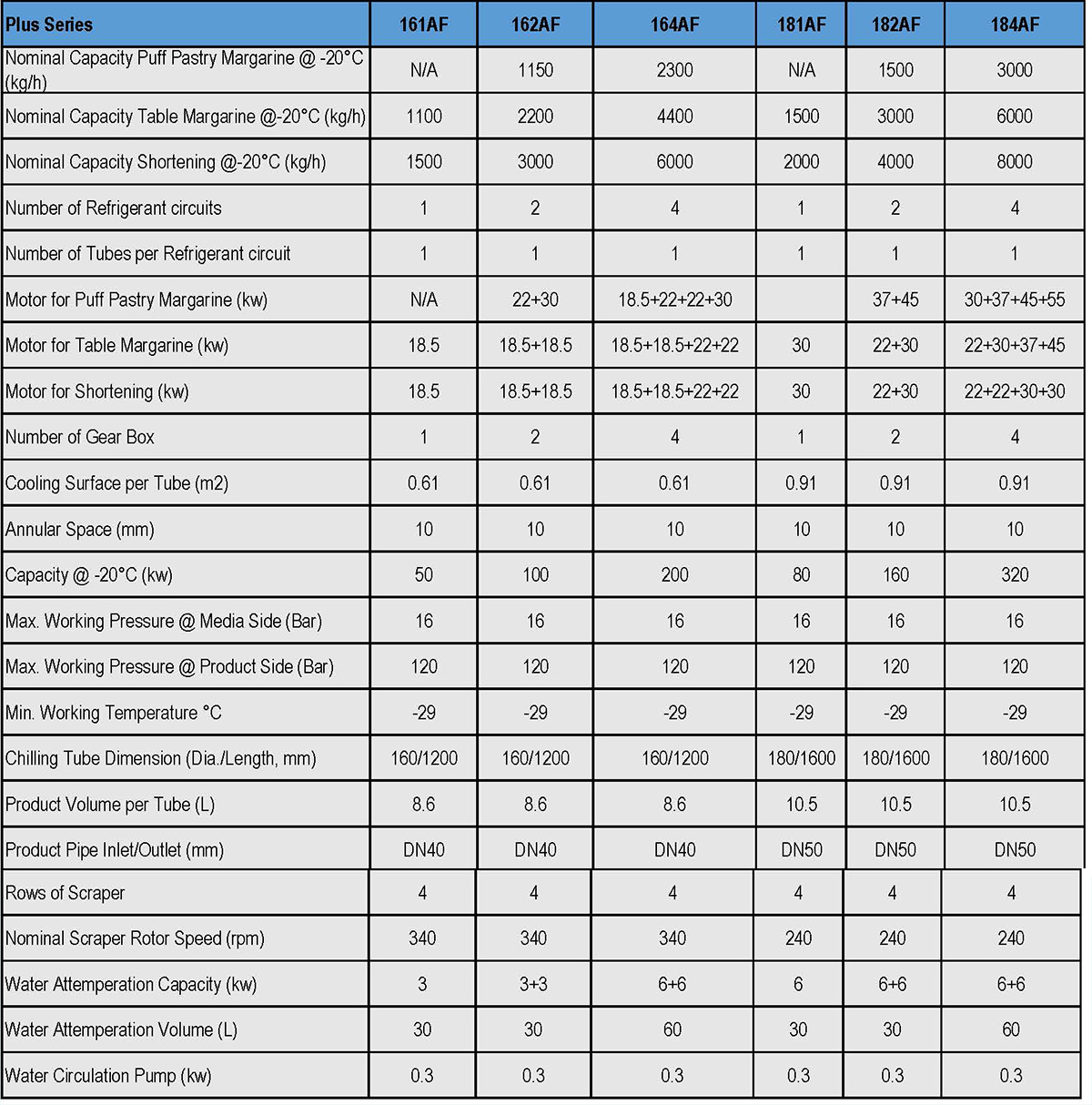 | Plus Series | 161AF | 162AF | 164AF | 181AF | 182AF | 184AF |
|---|---|---|---|---|---|---|
| Nominal Capacity Puff Pastry Margarine @ -20°C (kg/h) | N/A | 1150 | 2300 | N/A | 1500 | 3000 |
| Nominal Capacity Table Margarine @-20°C (kg/h) | 1100 | 2200 | 4400 | 1500 | 3000 | 6000 |
| Nominal Capacity Shortening @-20°C (kg/h) | 1500 | 3000 | 6000 | 2000 | 4000 | 8000 |
| Number of Refrigerant circuits | 1 | 2 | 4 | 1 | 2 | 4 |
| Number of Tubes per Refrigerant circuit | 1 | 1 | 1 | 1 | 1 | 1 |
| Motor for Puff Pastry Margarine (kw) | N/A | 22+30 | 18.5+22+22+30 | | 37+45 | 30+37+45+55 |
| Motor for Table Margarine (kw) | 18.5 | 18.5+18.5 | 18.5+18.5+22+22 | 30 | 22+30 | 22+30+37+45 |
| Motor for Shortening (kw) | 18.5 | 18.5+18.5 | 18.5+18.5+22+22 | 30 | 22+30 | 22+22+30+30 |
| Number of Gear Box | 1 | 2 | 4 | 1 | 2 | 4 |
| Cooling Surface per Tube (m2) | 0.61 | 0.61 | 0.61 | 0.91 | 0.91 | 0.91 |
| Annular Space (mm) | 10 | 10 | 10 | 10 | 10 | 10 |
| Capacity @ -20°C (kw) | 50 | 100 | 200 | 80 | 160 | 320 |
| Max. Working Pressure @ Media Side (Bar) | 16 | 16 | 16 | 16 | 16 | 16 |
| Max. Working Pressure @ Product Side (Bar) | 120 | 120 | 120 | 120 | 120 | 120 |
| Min. Working Temperature °C | -29 | -29 | -29 | -29 | -29 | -29 |
| Chilling Tube Dimension (Dia./Length, mm) | 160/1200 | 160/1200 | 160/1200 | 180/1600 | 180/1600 | 180/1600 |
| Product Volume per Tube (L) | 8.6 | 8.6 | 8.6 | 10.5 | 10.5 | 10.5 |
| Product Pipe Inlet/Outlet (mm) | DN40 | DN40 | DN40 | DN50 | DN50 | DN50 |
| Rows of Scraper | 4 | 4 | 4 | 4 | 4 | 4 |
| Nominal Scraper Rotor Speed (rpm) | 340 | 340 | 340 | 240 | 240 | 240 |
| Water Attemperation Capacity (kw) | 3 | 3+3 | 6+6 | 6 | 6+6 | 6+6 |
| Water Attemperation Volume (L) | 30 | 30 | 60 | 30 | 30 | 60 |
| Water Circulation Pump (kw) | 0.3 | 0.3 | 0.3 | 0.3 | 0.3 | 0.3 |